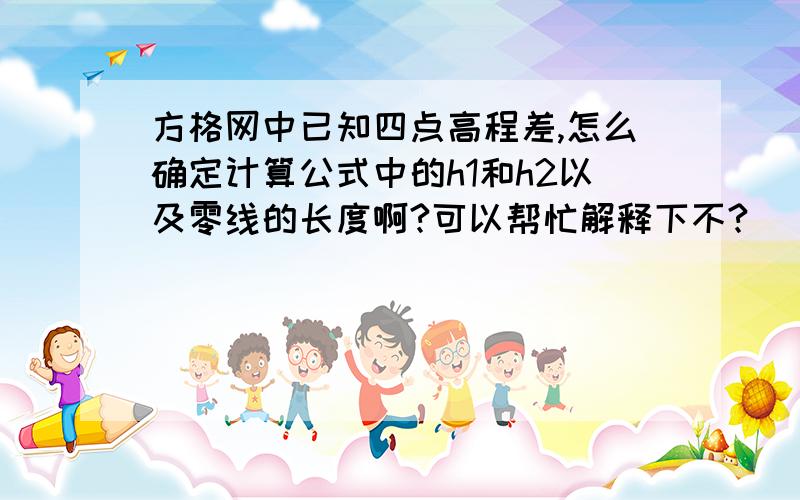 方格网中已知四点高程差,怎么确定计算公式中的h1和h2以及零线的长度啊?可以帮忙解释下不?